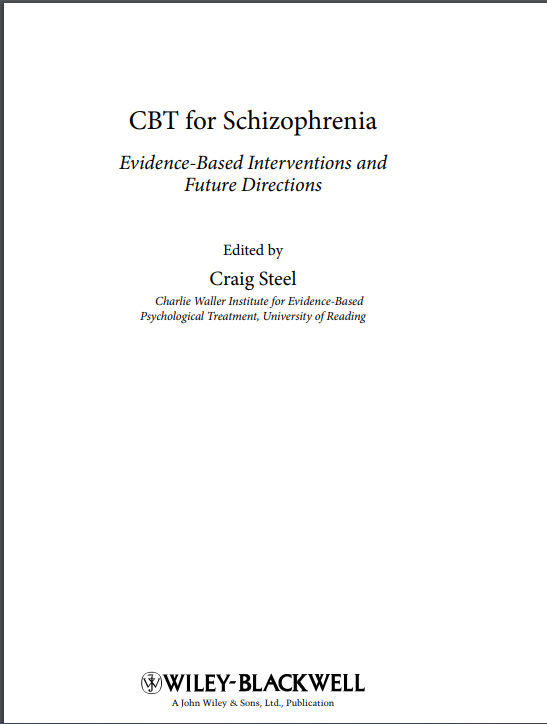 CBT for Schizophrenia

Evidence-Based Interventions and Future Directions

Edited by

Craig Steel

Charlie Waller Institute for Evidence-Based Psychological Treatment, University of Reading

WILEY-BLACKWELL

A John Wiley & Sons, Ltd., Publication